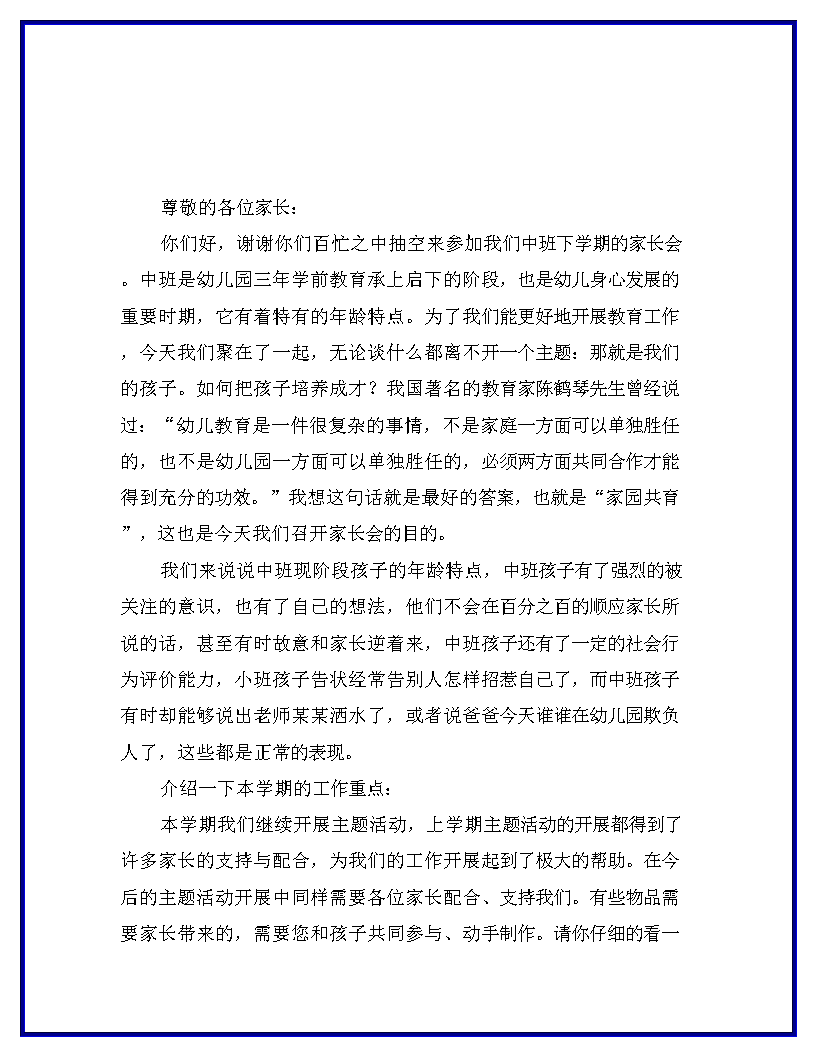 尊敬的各位家长：

你们好，谢谢你们百忙之中抽空来参加我们中班下学期的家长会。中班是幼儿园三年学前教育承上启下的阶段，也是幼儿身心发展的重要时期，它有着特有的年龄特点。为了我们能更好地开展教育工作，今天我们聚在了一起，无论谈什么都离不开一个主题：那就是我们的孩子。如何把孩子培养成才？我国著名的教育家陈鹤琴先生曾经说过：“幼儿教育是一件很复杂的事情，不是家庭一方面可以单独胜任的，也不是幼儿园一方面可以单独胜任的，必须两方面共同合作才能得到充分的功效。”我想这句话就是最好的答案，也就是“家园共育”，这也是今天我们召开家长会的目的。

我们来说说中班现阶段孩子的年龄特点，中班孩子有了强烈的被关注的意识，也有了自己的想法，他们不会在百分之百的顺应家长所说的话，甚至有时故意和家长逆着来，中班孩子还有了一定的社会行为评价能力，小班孩子告状经常告别人怎样招惹自己了，而中班孩子有时却能够说出老师某某洒水了，或者说爸爸今天谁谁在幼儿园欺负人了，这些都是正常的表现。

介绍一下本学期的工作重点：

本学期我们继续开展主题活动，上学期主题活动的开展都得到了许多家长的支持与配合，为我们的工作开展起到了极大的帮助。在今后的主题活动开展中同样需要各位家长配合、支持我们。有些物品需要家长带来的，需要您和孩子共同参与、动手制作。请你仔细的看一